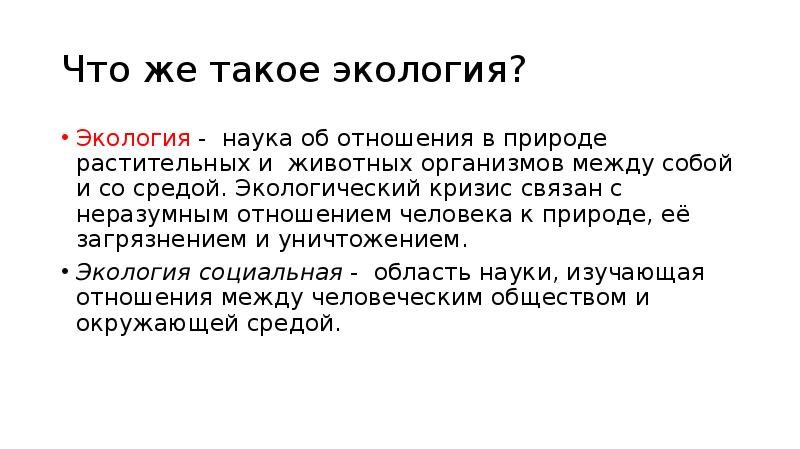 Что же такое экология?

• Экология - наука об отношения в природе растительных и животных организмов между собой и со средой. Экологический кризис связан с неразумным отношением человека к природе, её загрязнением и уничтожением.

• Экология социальная - область науки, изучающая отношения между человеческим обществом и окружающей средой.